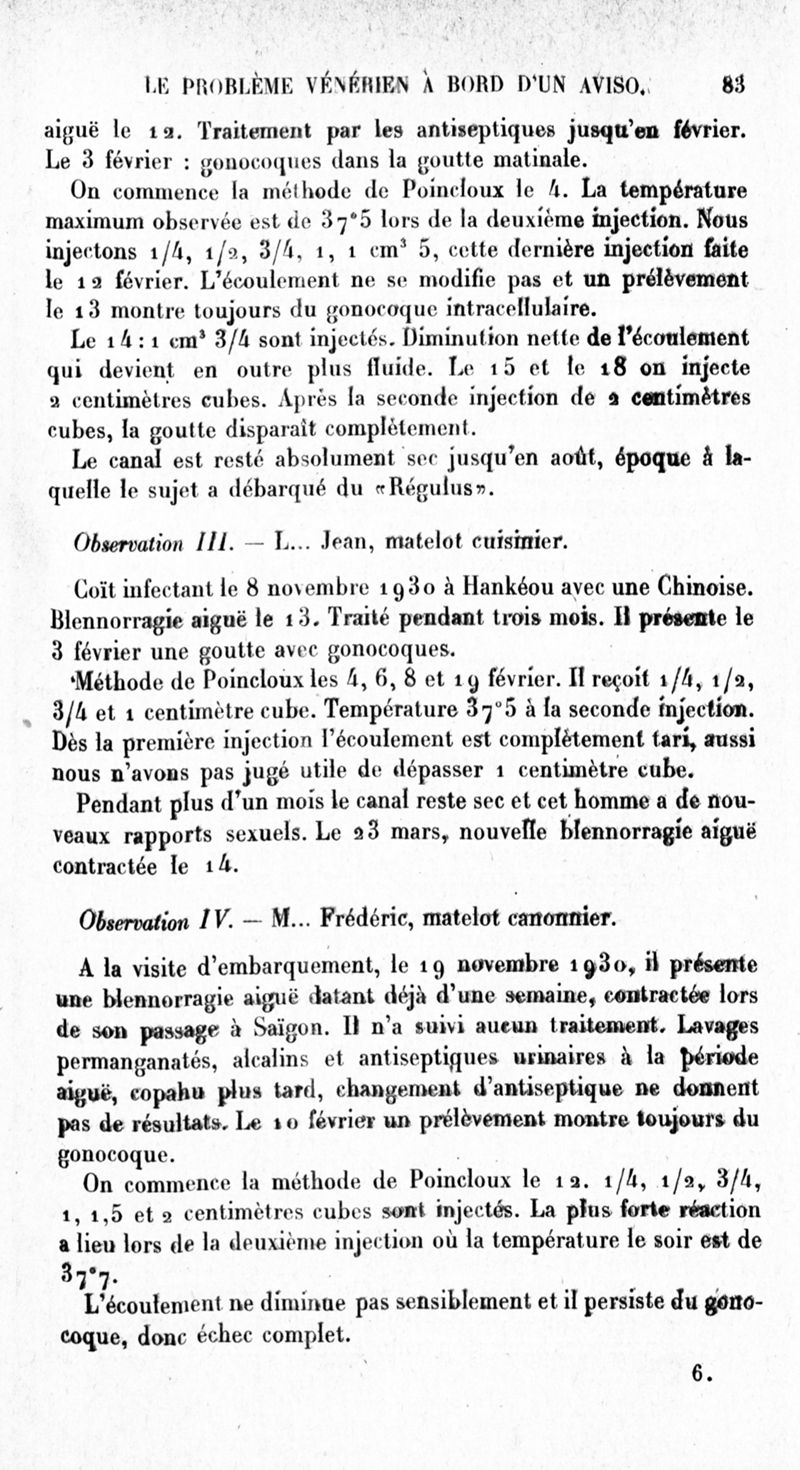 LE PROBLÈME VÉNÉRIEN À BORD D'UN AVISO. 83

aiguë le 12. Traitement par les antiseptiques jusqu'en février. Le 3 février : gonocoques dans la goutte matinale.

On commence la méthode de Poincloux le 4. La température maximum observée est de 37°5 lors de la deuxième injection. Nous injectons 1/4, 1/2, 3/4, 1, 1 cm³ 5, cette dernière injection faite le 12 février. L'écoulement ne se modifie pas et un prélèvement le 13 montre toujours du gonocoque intracellulaire.

Le 14 : 1 cm³ 3/4 sont injectés. Diminution nette de l'écoulement qui devient en outre plus fluide. Le 15 et le 18 on injecte 2 centimètres cubes. Après la seconde injection de 2 centimètres cubes, la goutte disparaît complètement.

Le canal est resté absolument sec jusqu'en août, époque à laquelle le sujet a débarqué du «Régulus».

Observation III. — L... Jean, matelot cuisinier.

Coït infectant le 8 novembre 1930 à Hankéou avec une Chinoise. Blennorragie aiguë le 13. Traité pendant trois mois. Il présente le 3 février une goutte avec gonocoques.

Méthode de Poincloux les 4, 6, 8 et 19 février. Il reçoit 1/4, 1/2, 3/4 et 1 centimètre cube. Température 37°5 à la seconde injection. Dès la première injection l'écoulement est complètement tari, aussi nous n'avons pas jugé utile de dépasser 1 centimètre cube.

Pendant plus d'un mois le canal reste sec et cet homme a de nouveaux rapports sexuels. Le 23 mars, nouvelle blennorragie aiguë contractée le 14.

Observation IV. — M... Frédéric, matelot canonnier.

A la visite d'embarquement, le 19 novembre 1930, il présente une blennorragie aiguë datant déjà d'une semaine, contractée lors de son passage à Saïgon. Il n'a suivi aucun traitement. Lavages permanganatés, alcalins et antiseptiques urinaires à la période aiguë, copahu plus tard, changement d'antiseptique ne donnent pas de résultats. Le 10 février un prélèvement montre toujours du gonocoque.

On commence la méthode de Poincloux le 12. 1/4, 1/2, 3/4, 1, 1,5 et 2 centimètres cubes sont injectés. La plus forte réaction a lieu lors de la deuxième injection où la température le soir est de 37°7.

L'écoulement ne diminue pas sensiblement et il persiste du gonocoque, donc échec complet.

6.